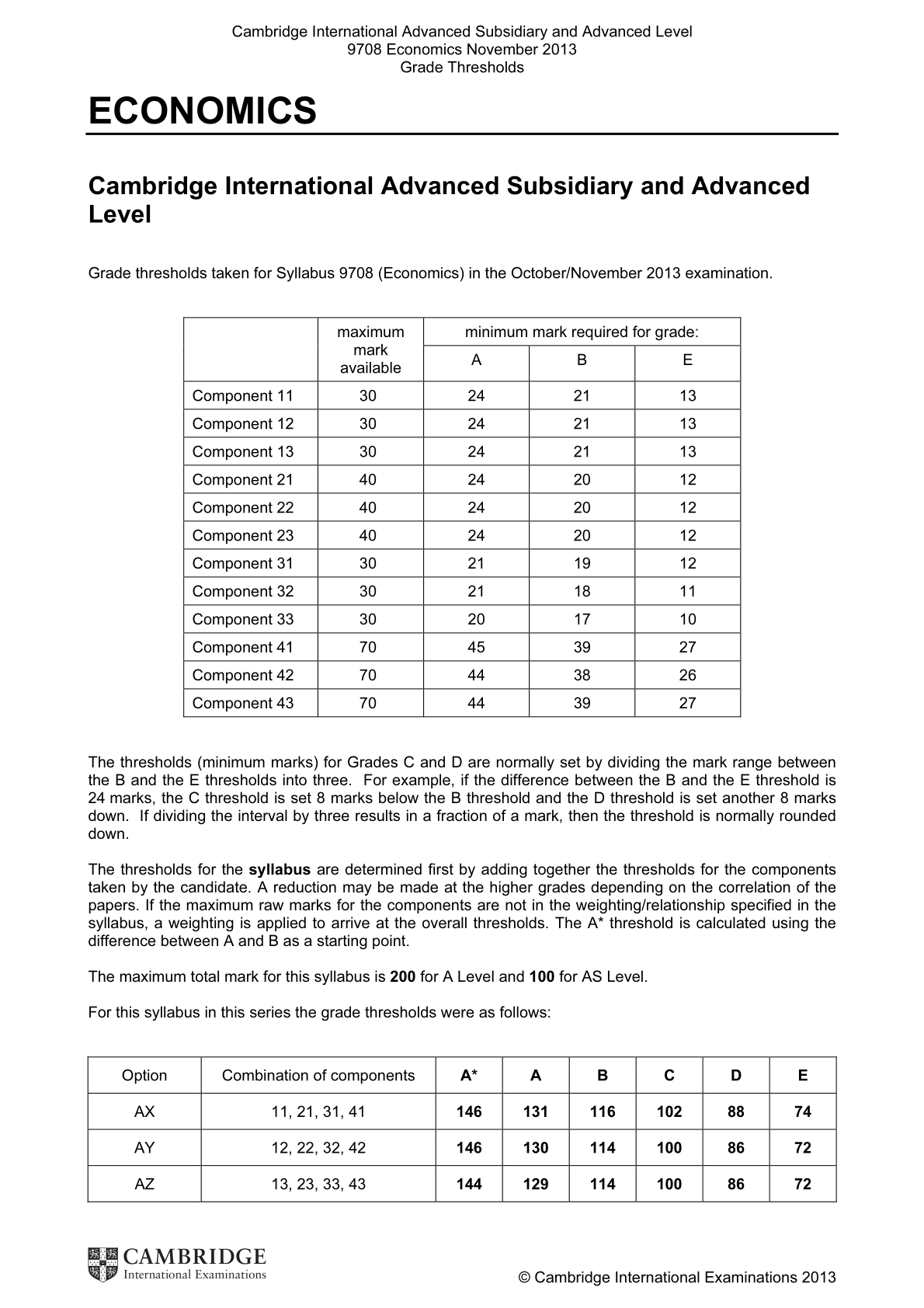 Cambridge International Advanced Subsidiary and Advanced Level
9708 Economics November 2013
Grade Thresholds

ECONOMICS

Cambridge International Advanced Subsidiary and Advanced Level

Grade thresholds taken for Syllabus 9708 (Economics) in the October/November 2013 examination.

| | maximum mark available | minimum mark required for grade: | | |
|---|---|---|---|---|
| | | A | B | E |
| Component 11 | 30 | 24 | 21 | 13 |
| Component 12 | 30 | 24 | 21 | 13 |
| Component 13 | 30 | 24 | 21 | 13 |
| Component 21 | 40 | 24 | 20 | 12 |
| Component 22 | 40 | 24 | 20 | 12 |
| Component 23 | 40 | 24 | 20 | 12 |
| Component 31 | 30 | 21 | 19 | 12 |
| Component 32 | 30 | 21 | 18 | 11 |
| Component 33 | 30 | 20 | 17 | 10 |
| Component 41 | 70 | 45 | 39 | 27 |
| Component 42 | 70 | 44 | 38 | 26 |
| Component 43 | 70 | 44 | 39 | 27 |

The thresholds (minimum marks) for Grades C and D are normally set by dividing the mark range between the B and the E thresholds into three. For example, if the difference between the B and the E threshold is 24 marks, the C threshold is set 8 marks below the B threshold and the D threshold is set another 8 marks down. If dividing the interval by three results in a fraction of a mark, then the threshold is normally rounded down.

The thresholds for the syllabus are determined first by adding together the thresholds for the components taken by the candidate. A reduction may be made at the higher grades depending on the correlation of the papers. If the maximum raw marks for the components are not in the weighting/relationship specified in the syllabus, a weighting is applied to arrive at the overall thresholds. The A* threshold is calculated using the difference between A and B as a starting point.

The maximum total mark for this syllabus is 200 for A Level and 100 for AS Level.

For this syllabus in this series the grade thresholds were as follows:

| Option | Combination of components | A* | A | B | C | D | E |
|---|---|---|---|---|---|---|---|
| AX | 11, 21, 31, 41 | 146 | 131 | 116 | 102 | 88 | 74 |
| AY | 12, 22, 32, 42 | 146 | 130 | 114 | 100 | 86 | 72 |
| AZ | 13, 23, 33, 43 | 144 | 129 | 114 | 100 | 86 | 72 |

CAMBRIDGE
International Examinations

© Cambridge International Examinations 2013